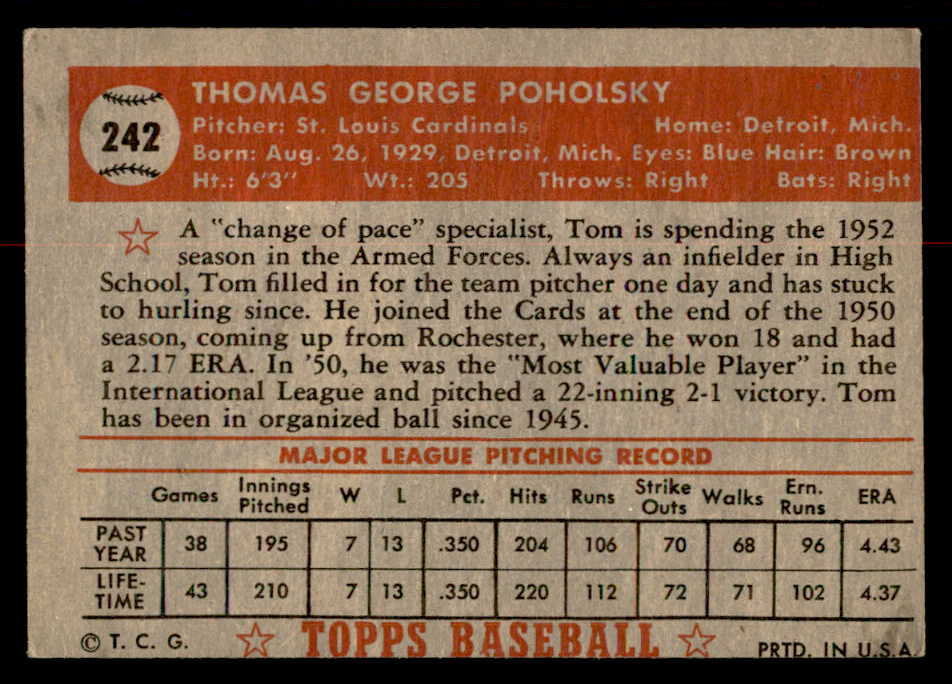 242

THOMAS GEORGE POHOLSKY
Pitcher: St. Louis Cardinals Home: Detroit, Mich.
Born: Aug. 26, 1929, Detroit, Mich. Eyes: Blue Hair: Brown
Ht.: 6'3" Wt.: 205 Throws: Right Bats: Right

A "change of pace" specialist, Tom is spending the 1952 season in the Armed Forces. Always an infielder in High School, Tom filled in for the team pitcher one day and has stuck to hurling since. He joined the Cards at the end of the 1950 season, coming up from Rochester, where he won 18 and had a 2.17 ERA. In '50, he was the "Most Valuable Player" in the International League and pitched a 22-inning 2-1 victory. Tom has been in organized ball since 1945.

MAJOR LEAGUE PITCHING RECORD

| | Games | Innings Pitched | W | L | Pct. | Hits | Runs | Strike Outs | Walks | Ern. Runs | ERA |
|---|---|---|---|---|---|---|---|---|---|---|---|
| PAST YEAR | 38 | 195 | 7 | 13 | .350 | 204 | 106 | 70 | 68 | 96 | 4.43 |
| LIFE-TIME | 43 | 210 | 7 | 13 | .350 | 220 | 112 | 72 | 71 | 102 | 4.37 |

© T. C. G. TOPPS BASEBALL PRTD. IN U.S.A.